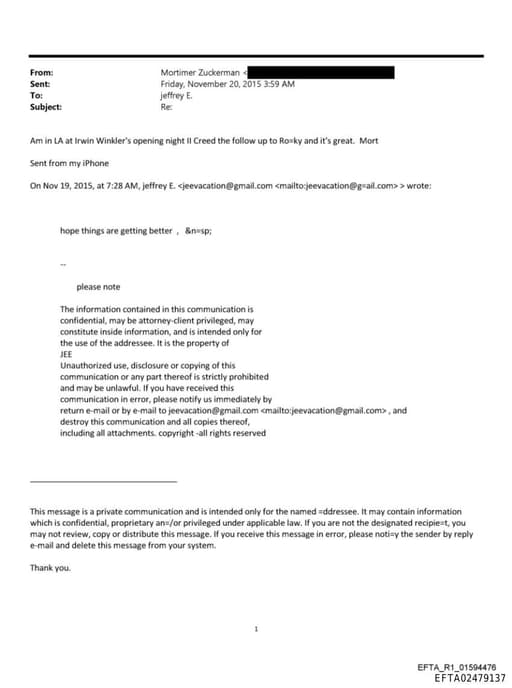 From: Mortimer Zuckerman <
Sent: Friday, November 20, 2015 3:59 AM
To: jeffrey E.
Subject: Re:

Am in LA at Irwin Winkler's opening night II Creed the follow up to Ro=ky and it's great. Mort

Sent from my iPhone

On Nov 19, 2015, at 7:28 AM, jeffrey E. <jeevacation@gmail.com <mailto:jeevacation@g=ail.com> > wrote:

hope things are getting better , &n=sp;

--

please note

The information contained in this communication is confidential, may be attorney-client privileged, may constitute inside information, and is intended only for the use of the addressee. It is the property of JEE
Unauthorized use, disclosure or copying of this communication or any part thereof is strictly prohibited and may be unlawful. If you have received this communication in error, please notify us immediately by return e-mail or by e-mail to jeevacation@gmail.com <mailto:jeevacation@gmail.com> , and destroy this communication and all copies thereof, including all attachments. copyright -all rights reserved

This message is a private communication and is intended only for the named =ddressee. It may contain information which is confidential, proprietary an=/or privileged under applicable law. If you are not the designated recipie=t, you may not review, copy or distribute this message. If you receive this message in error, please noti=y the sender by reply e-mail and delete this message from your system.

Thank you.

1

EFTA_R1_01594476
EFTA02479137